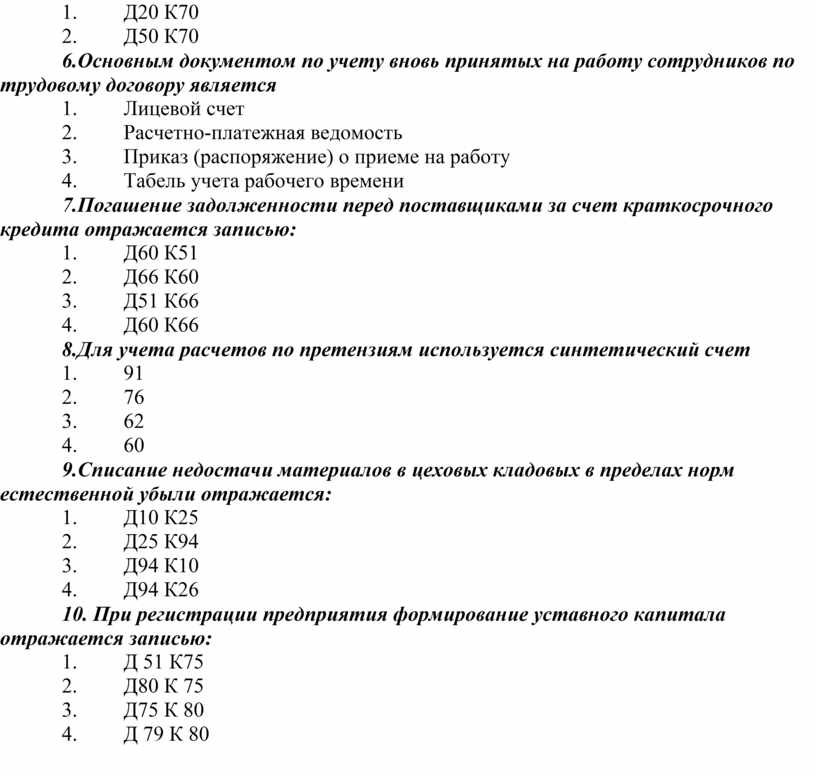 1. Д20 К70
2. Д50 К70

6.Основным документом по учету вновь принятых на работу сотрудников по трудовому договору является
1. Лицевой счет
2. Расчетно-платежная ведомость
3. Приказ (распоряжение) о приеме на работу
4. Табель учета рабочего времени

7.Погашение задолженности перед поставщиками за счет краткосрочного кредита отражается записью:
1. Д60 К51
2. Д66 К60
3. Д51 К66
4. Д60 К66

8.Для учета расчетов по претензиям используется синтетический счет
1. 91
2. 76
3. 62
4. 60

9.Списание недостачи материалов в цеховых кладовых в пределах норм естественной убыли отражается:
1. Д10 К25
2. Д25 К94
3. Д94 К10
4. Д94 К26

10. При регистрации предприятия формирование уставного капитала отражается записью:
1. Д 51 К75
2. Д80 К 75
3. Д75 К 80
4. Д 79 К 80